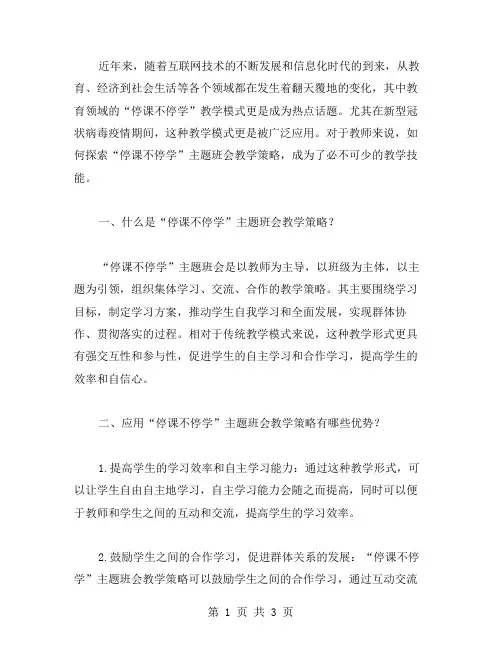 近年来，随着互联网技术的不断发展和信息化时代的到来，从教育、经济到社会生活等各个领域都在发生着翻天覆地的变化，其中教育领域的“停课不停学”教学模式更是成为热点话题。尤其在新型冠状病毒疫情期间，这种教学模式更是被广泛应用。对于教师来说，如何探索“停课不停学”主题班会教学策略，成为了必不可少的教学技能。

一、什么是“停课不停学”主题班会教学策略？

“停课不停学”主题班会是以教师为主导，以班级为主体，以主题为引领，组织集体学习、交流、合作的教学策略。其主要围绕学习目标，制定学习方案，推动学生自我学习和全面发展，实现群体协作、贯彻落实的过程。相对于传统教学模式来说，这种教学形式更具有强交互性和参与性，促进学生的自主学习和合作学习，提高学生的效率和自信心。

二、应用“停课不停学”主题班会教学策略有哪些优势？

1.提高学生的学习效率和自主学习能力：通过这种教学形式，可以让学生自由自主地学习，自主学习能力会随之而提高，同时可以便于教师和学生之间的互动和交流，提高学生的学习效率。

2.鼓励学生之间的合作学习，促进群体关系的发展：“停课不停学”主题班会教学策略可以鼓励学生之间的合作学习，通过互动交流

第 1 页 共 3 页